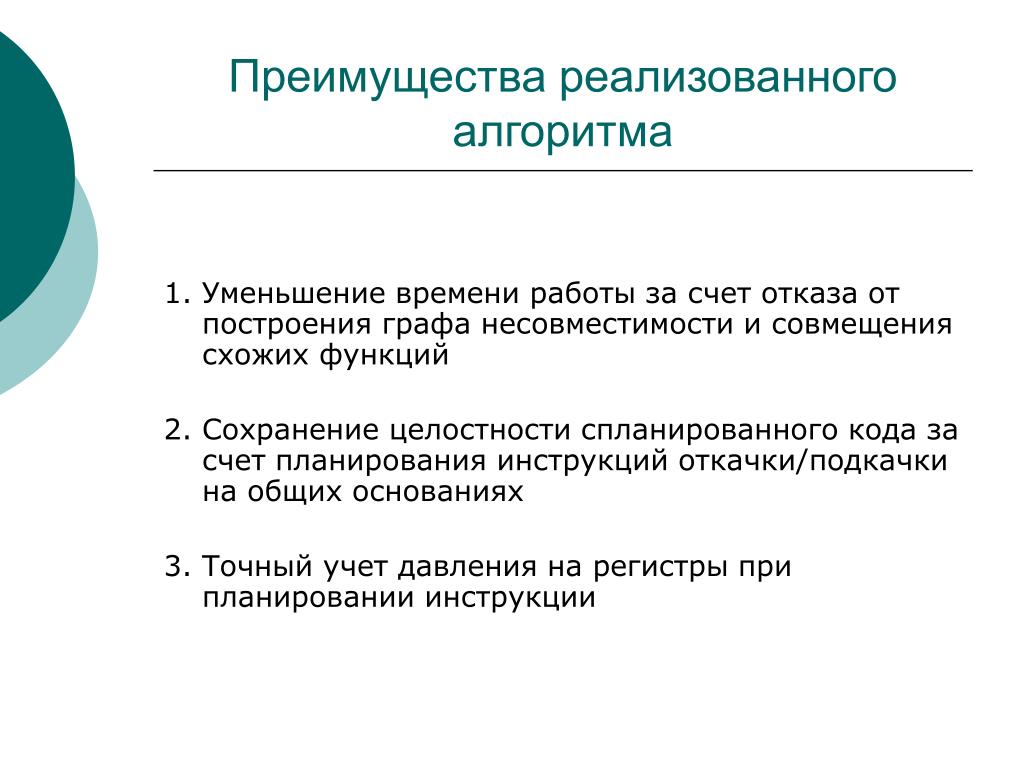 Преимущества реализованного алгоритма

1. Уменьшение времени работы за счет отказа от построения графа несовместимости и совмещения схожих функций

2. Сохранение целостности спланированного кода за счет планирования инструкций откачки/подкачки на общих основаниях

3. Точный учет давления на регистры при планировании инструкции